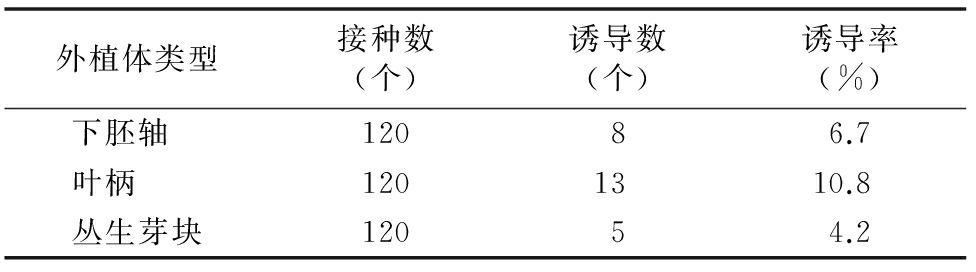 | 外植体类型 | 接种数（个） | 诱导数（个） | 诱导率（%） |
|---|---|---|---|
| 下胚轴 | 120 | 8 | 6.7 |
| 叶柄 | 120 | 13 | 10.8 |
| 丛生芽块 | 120 | 5 | 4.2 |